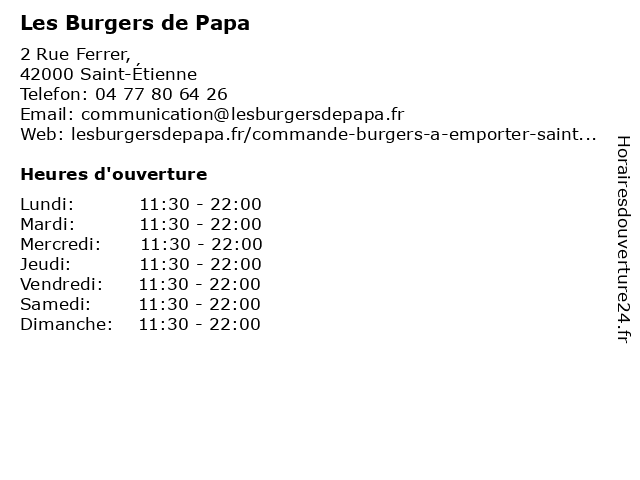 Les Burgers de Papa

2 Rue Ferrer,
42000 Saint-Étienne
Telefon: 04 77 80 64 26
Email: communication@lesburgersdepapa.fr
Web: lesburgersdepapa.fr/commande-burgers-a-emporter-saint...

Heures d'ouverture

Lundi: 11:30 - 22:00
Mardi: 11:30 - 22:00
Mercredi: 11:30 - 22:00
Jeudi: 11:30 - 22:00
Vendredi: 11:30 - 22:00
Samedi: 11:30 - 22:00
Dimanche: 11:30 - 22:00

Horairesdouverture24.fr